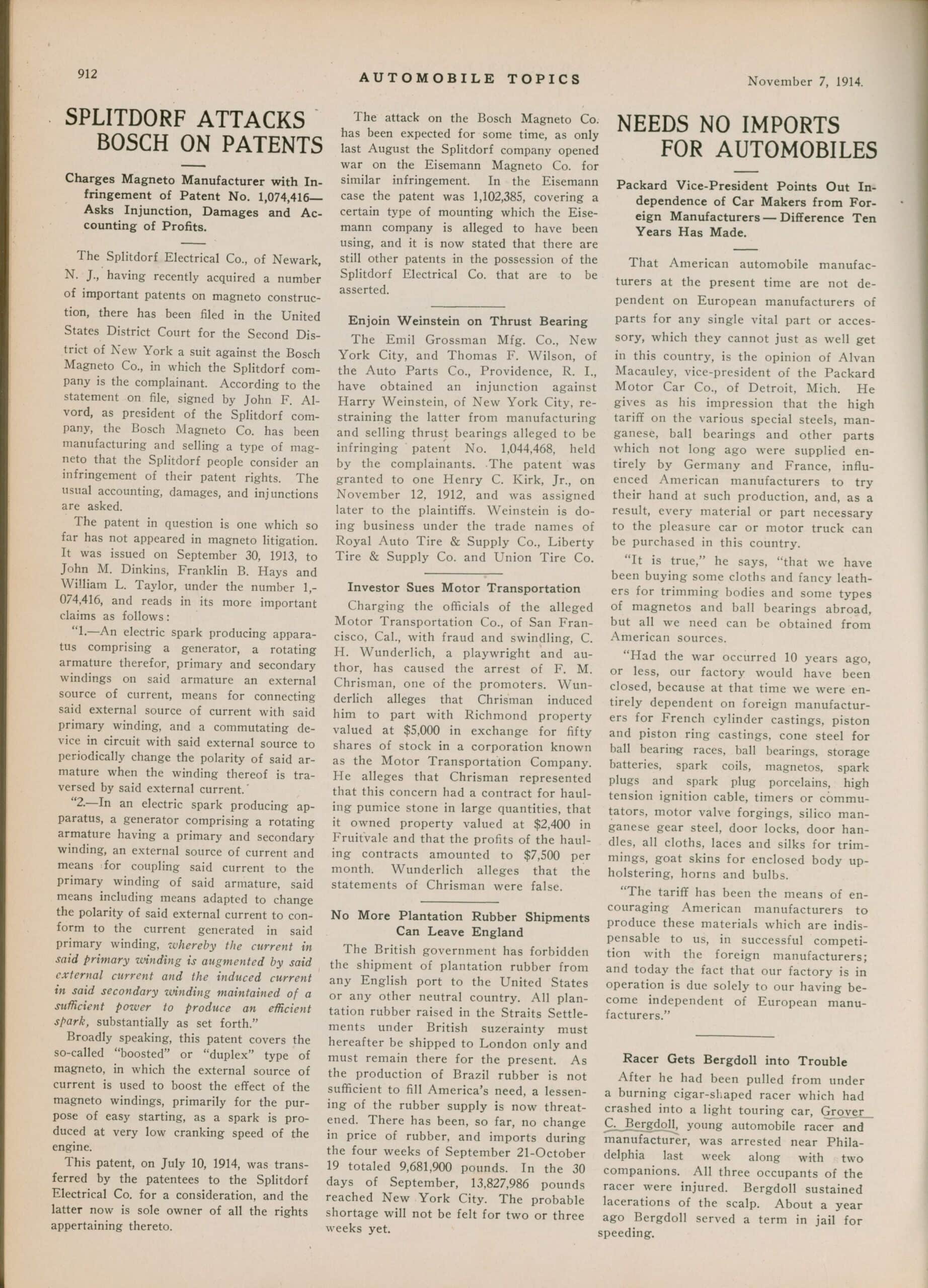 912

AUTOMOBILE TOPICS

November 7, 1914.

SPLITDORF ATTACKS BOSCH ON PATENTS

Charges Magneto Manufacturer with Infringement of Patent No. 1,074,416—Asks Injunction, Damages and Accounting of Profits.

The Splitdorf Electrical Co., of Newark, N. J., having recently acquired a number of important patents on magneto construction, there has been filed in the United States District Court for the Second District of New York a suit against the Bosch Magneto Co., in which the Splitdorf company is the complainant. According to the statement on file, signed by John F. Alvord, as president of the Splitdorf company, the Bosch Magneto Co. has been manufacturing and selling a type of magneto that the Splitdorf people consider an infringement of their patent rights. The usual accounting, damages, and injunctions are asked.

The patent in question is one which so far has not appeared in magneto litigation. It was issued on September 30, 1913, to John M. Dinkins, Franklin B. Hays and William L. Taylor, under the number 1,074,416, and reads in its more important claims as follows:

"1.—An electric spark producing apparatus comprising a generator, a rotating armature therefor, primary and secondary windings on said armature an external source of current, means for connecting said external source of current with said primary winding, and a commutating device in circuit with said external source to periodically change the polarity of said armature when the winding thereof is traversed by said external current.

"2.—In an electric spark producing apparatus, a generator comprising a rotating armature having a primary and secondary winding, an external source of current and means for coupling said current to the primary winding of said armature, said means including means adapted to change the polarity of said external current to conform to the current generated in said primary winding, whereby the current in said primary winding is augmented by said external current and the induced current in said secondary winding maintained of a sufficient power to produce an efficient spark, substantially as set forth."

Broadly speaking, this patent covers the so-called "boosted" or "duplex" type of magneto, in which the external source of current is used to boost the effect of the magneto windings, primarily for the purpose of easy starting, as a spark is produced at very low cranking speed of the engine.

This patent, on July 10, 1914, was transferred by the patentees to the Splitdorf Electrical Co. for a consideration, and the latter now is sole owner of all the rights appertaining thereto.

The attack on the Bosch Magneto Co. has been expected for some time, as only last August the Splitdorf company opened war on the Eisemann Magneto Co. for similar infringement. In the Eisemann case the patent was 1,102,385, covering a certain type of mounting which the Eisemann company is alleged to have been using, and it is now stated that there are still other patents in the possession of the Splitdorf Electrical Co. that are to be asserted.

Enjoin Weinstein on Thrust Bearing

The Emil Grossman Mfg. Co., New York City, and Thomas F. Wilson, of the Auto Parts Co., Providence, R. I., have obtained an injunction against Harry Weinstein, of New York City, restraining the latter from manufacturing and selling thrust bearings alleged to be infringing patent No. 1,044,468, held by the complainants. The patent was granted to one Henry C. Kirk, Jr., on November 12, 1912, and was assigned later to the plaintiffs. Weinstein is doing business under the trade names of Royal Auto Tire & Supply Co., Liberty Tire & Supply Co. and Union Tire Co.

Investor Sues Motor Transportation

Charging the officials of the alleged Motor Transportation Co., of San Francisco, Cal., with fraud and swindling, C. H. Wunderlich, a playwright and author, has caused the arrest of F. M. Chrisman, one of the promoters. Wunderlich alleges that Chrisman induced him to part with Richmond property valued at $5,000 in exchange for fifty shares of stock in a corporation known as the Motor Transportation Company. He alleges that Chrisman represented that this concern had a contract for hauling pumice stone in large quantities, that it owned property valued at $2,400 in Fruitvale and that the profits of the hauling contracts amounted to $7,500 per month. Wunderlich alleges that the statements of Chrisman were false.

No More Plantation Rubber Shipments Can Leave England

The British government has forbidden the shipment of plantation rubber from any English port to the United States or any other neutral country. All plantation rubber raised in the Straits Settlements under British suzerainty must hereafter be shipped to London only and must remain there for the present. As the production of Brazil rubber is not sufficient to fill America's need, a lessening of the rubber supply is now threatened. There has been, so far, no change in price of rubber, and imports during the four weeks of September 21-October 19 totaled 9,681,900 pounds. In the 30 days of September, 13,827,986 pounds reached New York City. The probable shortage will not be felt for two or three weeks yet.

NEEDS NO IMPORTS FOR AUTOMOBILES

Packard Vice-President Points Out Independence of Car Makers from Foreign Manufacturers — Difference Ten Years Has Made.

That American automobile manufacturers at the present time are not dependent on European manufacturers of parts for any single vital part or accessory, which they cannot just as well get in this country, is the opinion of Alvan Macauley, vice-president of the Packard Motor Car Co., of Detroit, Mich. He gives as his impression that the high tariff on the various special steels, manganese, ball bearings and other parts which not long ago were supplied entirely by Germany and France, influenced American manufacturers to try their hand at such production, and, as a result, every material or part necessary to the pleasure car or motor truck can be purchased in this country.

"It is true," he says, "that we have been buying some cloths and fancy leathers for trimming bodies and some types of magnetos and ball bearings abroad, but all we need can be obtained from American sources.

"Had the war occurred 10 years ago, or less, our factory would have been closed, because at that time we were entirely dependent on foreign manufacturers for French cylinder castings, piston and piston ring castings, cone steel for ball bearing races, ball bearings, storage batteries, spark coils, magnetos, spark plugs and spark plug porcelains, high tension ignition cable, timers or commutators, motor valve forgings, silico manganese gear steel, door locks, door handles, all cloths, laces and silks for trimmings, goat skins for enclosed body upholstering, horns and bulbs.

"The tariff has been the means of encouraging American manufacturers to produce these materials which are indispensable to us, in successful competition with the foreign manufacturers; and today the fact that our factory is in operation is due solely to our having become independent of European manufacturers."

Racer Gets Bergdoll into Trouble

After he had been pulled from under a burning cigar-shaped racer which had crashed into a light touring car, Grover C. Bergdoll, young automobile racer and manufacturer, was arrested near Philadelphia last week along with two companions. All three occupants of the racer were injured. Bergdoll sustained lacerations of the scalp. About a year ago Bergdoll served a term in jail for speeding.